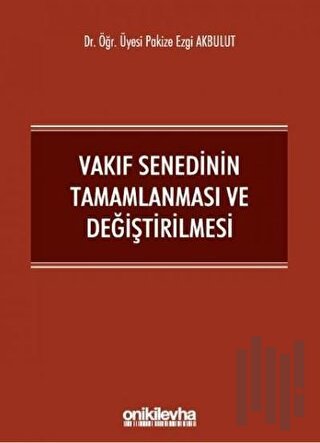 Dr. Öğr. Üyesi Pakize Ezgi AKBULUT

VAKIF SENEDİNİN TAMAMLANMASI VE DEĞİŞTİRİLMESİ

onikilevha